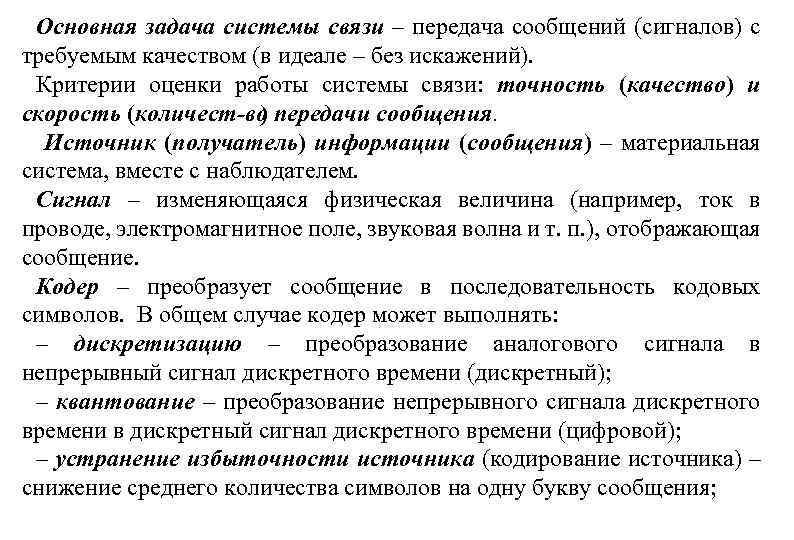 Основная задача системы связи – передача сообщений (сигналов) с требуемым качеством (в идеале – без искажений).

Критерии оценки работы системы связи: точность (качество) и скорость (количест-во) передачи сообщения.

Источник (получатель) информации (сообщения) – материальная система, вместе с наблюдателем.

Сигнал – изменяющаяся физическая величина (например, ток в проводе, электромагнитное поле, звуковая волна и т. п.), отображающая сообщение.

Кодер – преобразует сообщение в последовательность кодовых символов. В общем случае кодер может выполнять:

– дискретизацию – преобразование аналогового сигнала в непрерывный сигнал дискретного времени (дискретный);

– квантование – преобразование непрерывного сигнала дискретного времени в дискретный сигнал дискретного времени (цифровой);

– устранение избыточности источника (кодирование источника) – снижение среднего количества символов на одну букву сообщения;